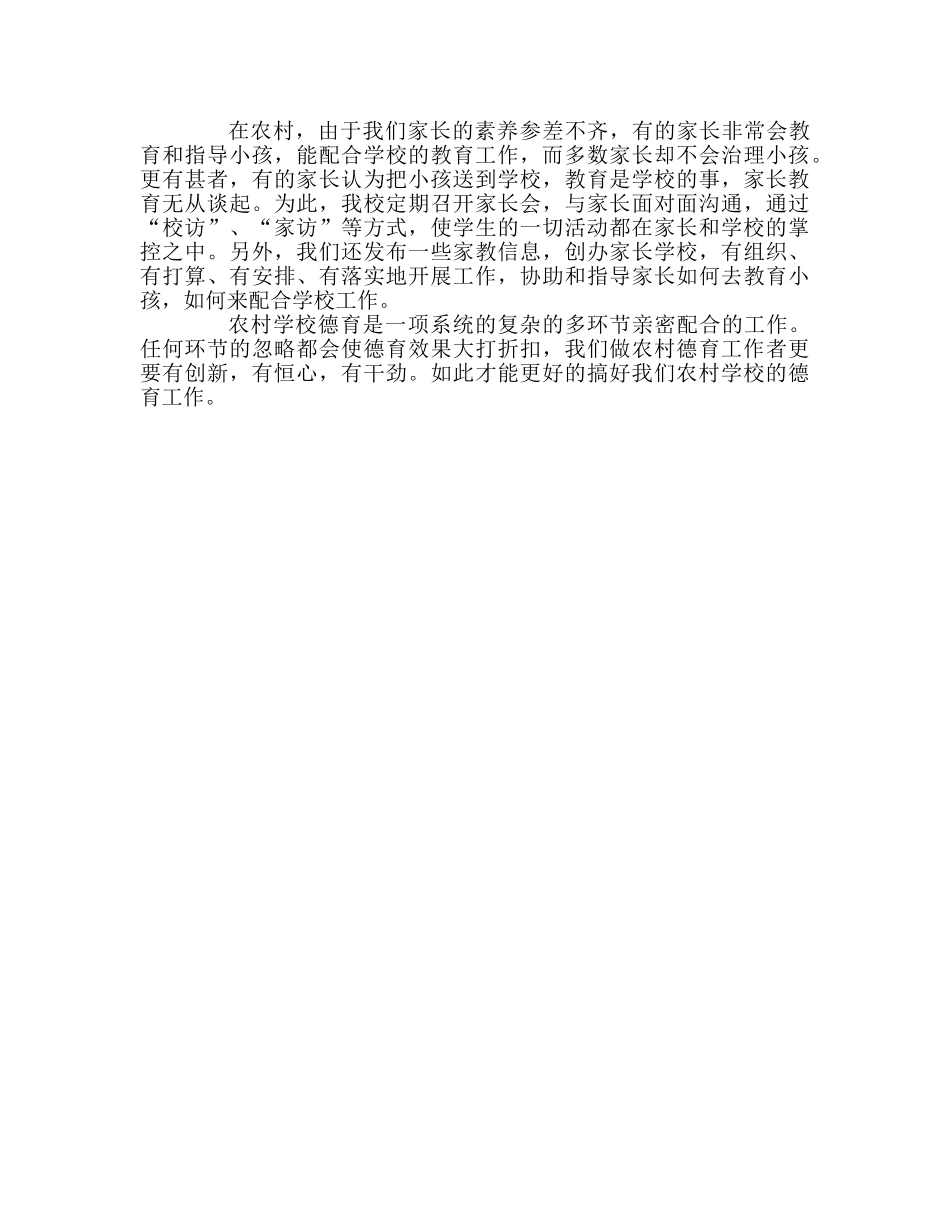 在农村，由于我们家长的素养参差不齐，有的家长非常会教育和指导小孩，能配合学校的教育工作，而多数家长却不会治理小孩。更有甚者，有的家长认为把小孩送到学校，教育是学校的事，家长教育无从谈起。为此，我校定期召开家长会，与家长面对面沟通，通过“校访”、“家访”等方式，使学生的一切活动都在家长和学校的掌控之中。另外，我们还发布一些家教信息，创办家长学校，有组织、有打算、有安排、有落实地开展工作，协助和指导家长如何去教育小孩，如何来配合学校工作。

农村学校德育是一项系统的复杂的多环节亲密配合的工作。任何环节的忽略都会使德育效果大打折扣，我们做农村德育工作者更要有创新，有恒心，有干劲。如此才能更好的搞好我们农村学校的德育工作。